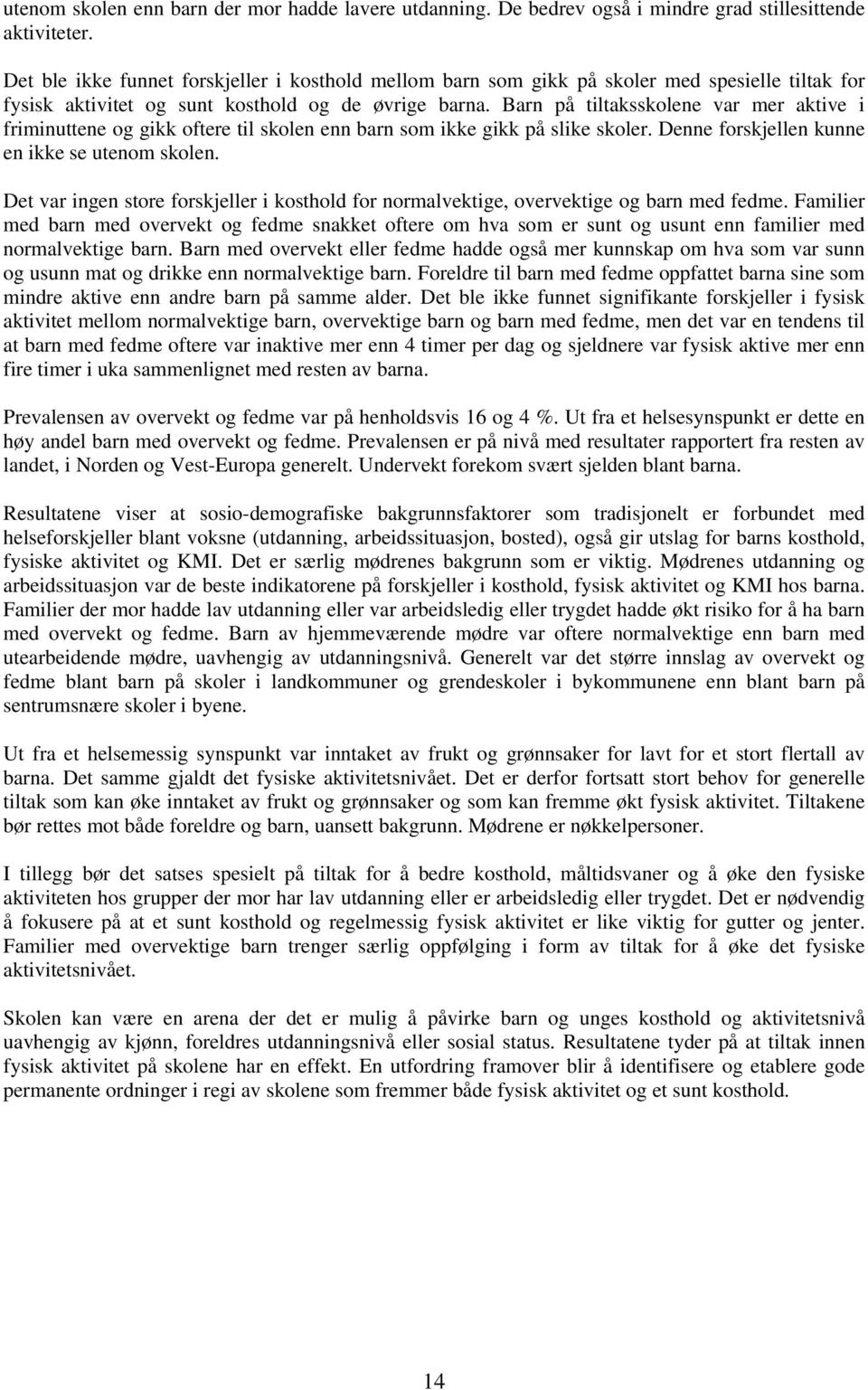 utenom skolen enn barn der mor hadde lavere utdanning. De bedrev også i mindre grad stillesittende aktiviteter.

Det ble ikke funnet forskjeller i kosthold mellom barn som gikk på skoler med spesielle tiltak for fysisk aktivitet og sunt kosthold og de øvrige barna. Barn på tiltaksskolene var mer aktive i friminuttene og gikk oftere til skolen enn barn som ikke gikk på slike skoler. Denne forskjellen kunne en ikke se utenom skolen.

Det var ingen store forskjeller i kosthold for normalvektige, overvektige og barn med fedme. Familier med barn med overvekt og fedme snakket oftere om hva som er sunt og usunt enn familier med normalvektige barn. Barn med overvekt eller fedme hadde også mer kunnskap om hva som var sunn og usunn mat og drikke enn normalvektige barn. Foreldre til barn med fedme oppfattet barna sine som mindre aktive enn andre barn på samme alder. Det ble ikke funnet signifikante forskjeller i fysisk aktivitet mellom normalvektige barn, overvektige barn og barn med fedme, men det var en tendens til at barn med fedme oftere var inaktive mer enn 4 timer per dag og sjeldnere var fysisk aktive mer enn fire timer i uka sammenlignet med resten av barna.

Prevalensen av overvekt og fedme var på henholdsvis 16 og 4 %. Ut fra et helsesynspunkt er dette en høy andel barn med overvekt og fedme. Prevalensen er på nivå med resultater rapportert fra resten av landet, i Norden og Vest-Europa generelt. Undervekt forekom svært sjelden blant barna.

Resultatene viser at sosio-demografiske bakgrunnsfaktorer som tradisjonelt er forbundet med helseforskjeller blant voksne (utdanning, arbeidssituasjon, bosted), også gir utslag for barns kosthold, fysiske aktivitet og KMI. Det er særlig mødrenes bakgrunn som er viktig. Mødrenes utdanning og arbeidssituasjon var de beste indikatorene på forskjeller i kosthold, fysisk aktivitet og KMI hos barna. Familier der mor hadde lav utdanning eller var arbeidsledig eller trygdet hadde økt risiko for å ha barn med overvekt og fedme. Barn av hjemmeværende mødre var oftere normalvektige enn barn med utearbeidende mødre, uavhengig av utdanningsnivå. Generelt var det større innslag av overvekt og fedme blant barn på skoler i landkommuner og grendeskoler i bykommunene enn blant barn på sentrumsnære skoler i byene.

Ut fra et helsemessig synspunkt var inntaket av frukt og grønnsaker for lavt for et stort flertall av barna. Det samme gjaldt det fysiske aktivitetsnivået. Det er derfor fortsatt stort behov for generelle tiltak som kan øke inntaket av frukt og grønnsaker og som kan fremme økt fysisk aktivitet. Tiltakene bør rettes mot både foreldre og barn, uansett bakgrunn. Mødrene er nøkkelpersoner.

I tillegg bør det satses spesielt på tiltak for å bedre kosthold, måltidsvaner og å øke den fysiske aktiviteten hos grupper der mor har lav utdanning eller er arbeidsledig eller trygdet. Det er nødvendig å fokusere på at et sunt kosthold og regelmessig fysisk aktivitet er like viktig for gutter og jenter. Familier med overvektige barn trenger særlig oppfølging i form av tiltak for å øke det fysiske aktivitetsnivået.

Skolen kan være en arena der det er mulig å påvirke barn og unges kosthold og aktivitetsnivå uavhengig av kjønn, foreldres utdanningsnivå eller sosial status. Resultatene tyder på at tiltak innen fysisk aktivitet på skolene har en effekt. En utfordring framover blir å identifisere og etablere gode permanente ordninger i regi av skolene som fremmer både fysisk aktivitet og et sunt kosthold.

14